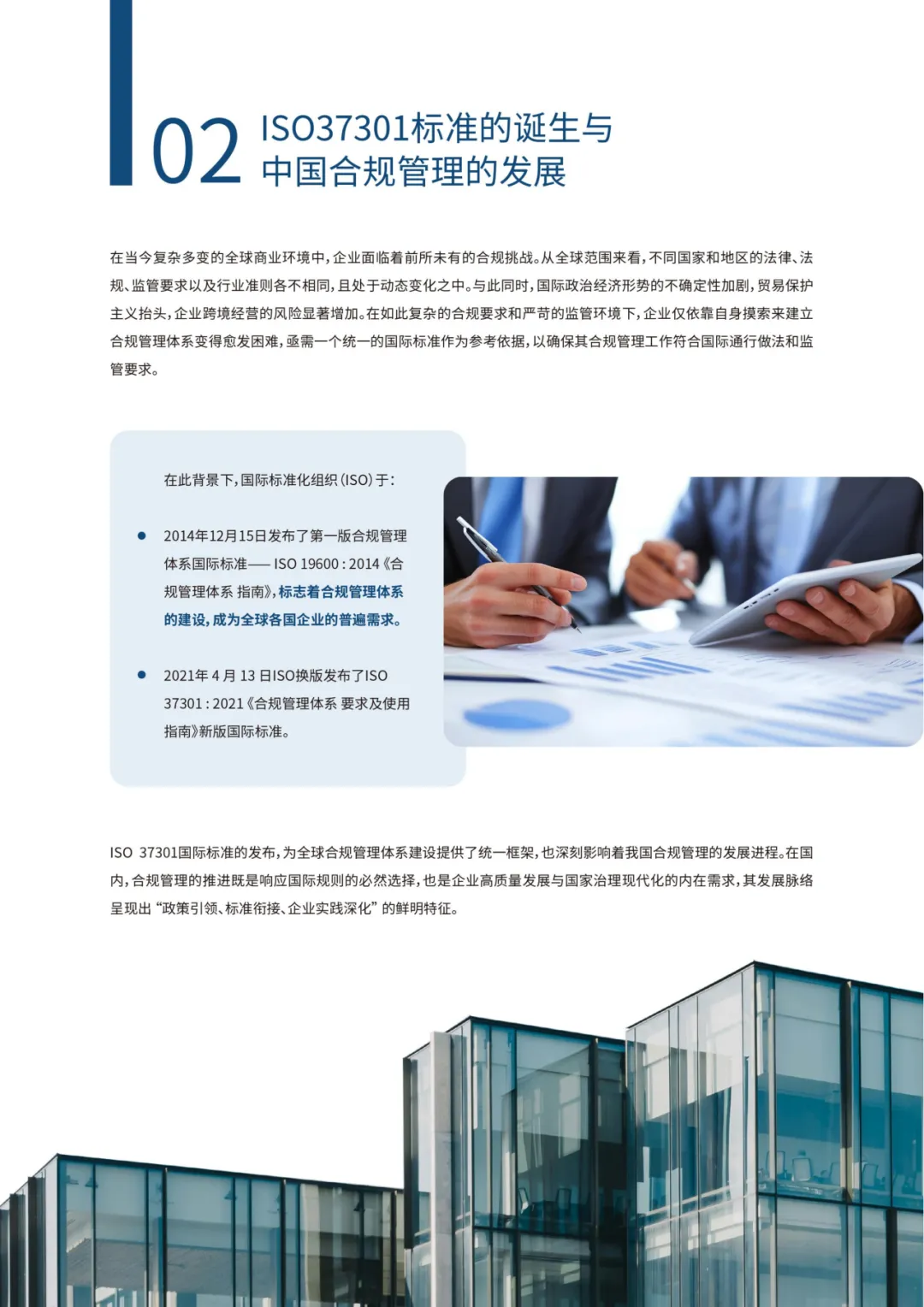 02

ISO37301标准的诞生与
中国合规管理的发展

在当今复杂多变的全球商业环境中，企业面临着前所未有的合规挑战。从全球范围来看，不同国家和地区的法律、法规、监管要求以及行业准则各不相同，且处于动态变化之中。与此同时，国际政治经济形势的不确定性加剧，贸易保护主义抬头，企业跨境经营的风险显著增加。在如此复杂的合规要求和严苛的监管环境下，企业仅依靠自身摸索来建立合规管理体系变得愈发困难，亟需一个统一的国际标准作为参考依据，以确保其合规管理工作符合国际通行做法和监管要求。

在此背景下，国际标准化组织（ISO）于：

• 2014年12月15日发布了第一版合规管理体系国际标准——ISO 19600：2014《合规管理体系 指南》，标志着合规管理体系的建设，成为全球各国企业的普遍需求。

• 2021年4月13日ISO换版发布了ISO 37301：2021《合规管理体系 要求及使用指南》新版国际标准。

ISO 37301国际标准的发布，为全球合规管理体系建设提供了统一框架，也深刻影响着我国合规管理的发展进程。在国内，合规管理的推进既是响应国际规则的必然选择，也是企业高质量发展与国家治理现代化的内在需求，其发展脉络呈现出“政策引领、标准衔接、企业实践深化”的鲜明特征。